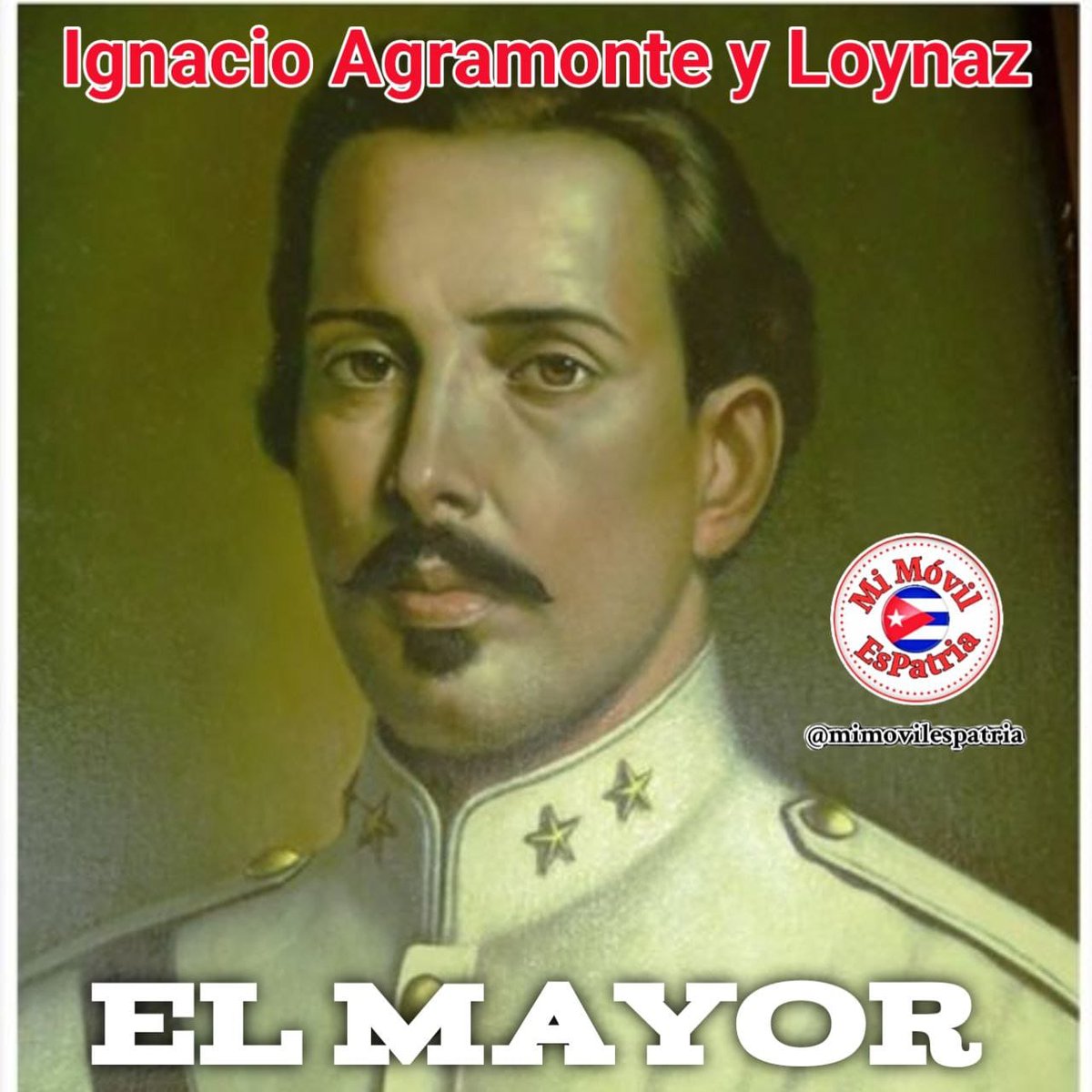 Ignacio Agramonte y Loynaz

Mi Móvil EsPatria

@mimovilespatria

EL MAYOR